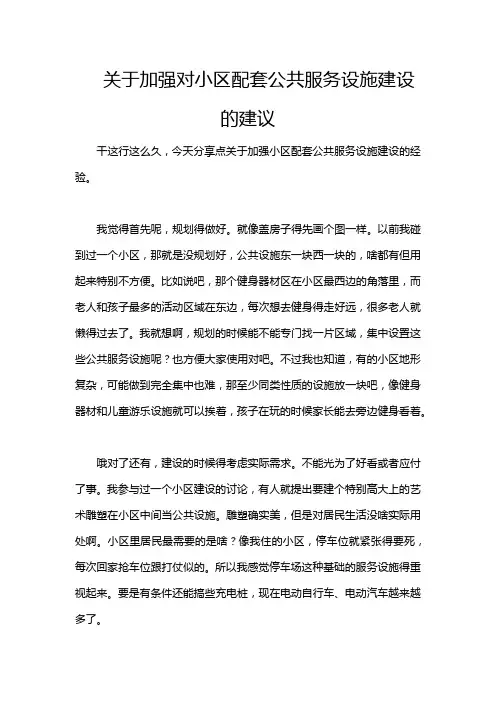 关于加强对小区配套公共服务设施建设的建议

干这行这么久，今天分享点关于加强小区配套公共服务设施建设的经验。

我觉得首先呢，规划得做好。就像盖房子得先画个图一样。以前我碰到过一个小区，那就是没规划好，公共设施东一块西一块的，啥都有但用起来特别不方便。比如说吧，那个健身器材区在小区最西边的角落里，而老人和孩子最多的活动区域在东边，每次想去健身得走好远，很多老人就懒得过去了。我就想啊，规划的时候能不能专门找一片区域，集中设置这些公共服务设施呢？也方便大家使用对吧。不过我也知道，有的小区地形复杂，可能做到完全集中也难，那至少同类性质的设施放一块吧，像健身器材和儿童游乐设施就可以挨着，孩子在玩的时候家长能去旁边健身看着。

哦对了还有，建设的时候得考虑实际需求。不能光为了好看或者应付了事。我参与过一个小区建设的讨论，有人就提出要建个特别高大上的艺术雕塑在小区中间当公共设施。雕塑确实美，但是对居民生活没啥实际用处啊。小区里居民最需要的是啥？像我住的小区，停车位就紧张得要死，每次回家抢车位跟打仗似的。所以我感觉停车场这种基础的服务设施得重视起来。要是有条件还能搞些充电桩，现在电动自行车、电动汽车越来越多了。